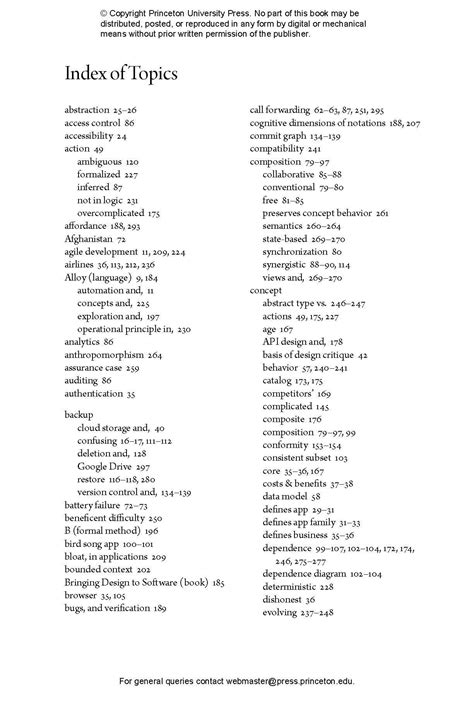 © Copyright Princeton University Press. No part of this book may be distributed, posted, or reproduced in any form by digital or mechanical means without prior written permission of the publisher.

Index of Topics

abstraction 25–26
access control 86
accessibility 24
action 49
ambiguous 120
formalized 227
inferred 87
not in logic 231
overcomplicated 175
affordance 188, 293
Afghanistan 72
agile development 11, 209, 224
airlines 36, 113, 212, 236
Alloy (language) 9, 184
automation and, 11
concepts and, 225
exploration and, 197
operational principle in, 230
analytics 86
anthropomorphism 264
assurance case 259
auditing 86
authentication 35

backup
cloud storage and, 40
confusing 16–17, 111–112
deletion and, 128
Google Drive 297
restore 116–118, 280
version control and, 134–139
battery failure 72–73
beneficent difficulty 250
B (formal method) 196
bird song app 100–101
bloat, in applications 209
bounded context 202
Bringing Design to Software (book) 185
browser 35, 105
bugs, and verification 189

call forwarding 62–63, 87, 251, 295
cognitive dimensions of notations 188, 207
commit graph 134–139
compatibility 241
composition 79–97
collaborative 85–88
conventional 79–80
free 81–85
preserves concept behavior 261
semantics 260–264
state-based 269–270
synchronization 80
synergistic 88–90, 114
views and, 269–270
concept
abstract type vs. 246–247
actions 49, 175, 227
age 167
API design and, 178
basis of design critique 42
behavior 57, 240–241
catalog 173, 175
competitors' 169
complicated 145
composite 176
composition 79–97, 99
conformity 153–154
consistent subset 103
core 35–36, 167
costs & benefits 37–38
data model 58
defines app 29–31
defines app family 31–33
defines business 35–36
dependence 99–107, 102–104, 172, 174, 246, 275–277
dependence diagram 102–104
deterministic 228
dishonest 36
evolving 237–248

For general queries contact webmaster@press.princeton.edu.